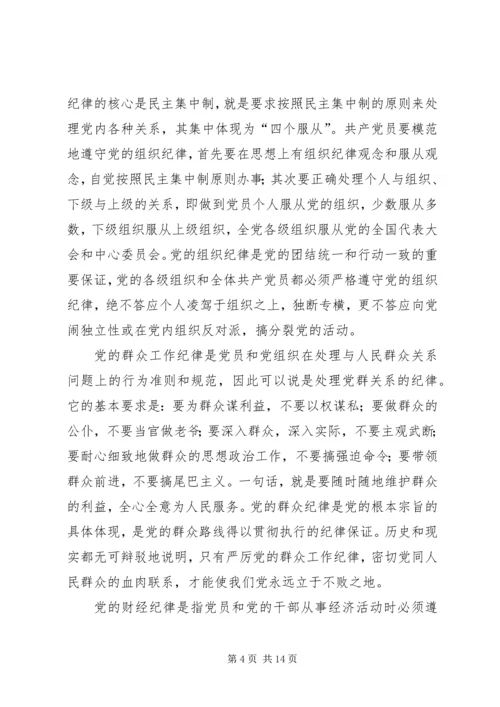 纪律的核心是民主集中制，就是要求按照民主集中制的原则来处理党内各种关系，其集中体现为“四个服从”。共产党员要模范地遵守党的组织纪律，首先要在思想上有组织纪律观念和服从观念，自觉按照民主集中制原则办事；其次要正确处理个人与组织、下级与上级的关系，即做到党员个人服从党的组织，少数服从多数，下级组织服从上级组织，全党各级组织服从党的全国代表大会和中心委员会。党的组织纪律是党的团结统一和行动一致的重要保证，党的各级组织和全体共产党员都必须严格遵守党的组织纪律，绝不答应个人凌驾于组织之上，独断专横，更不答应向党闹独立性或在党内组织反对派，搞分裂党的活动。

党的群众工作纪律是党员和党组织在处理与人民群众关系问题上的行为准则和规范，因此可以说是处理党群关系的纪律。它的基本要求是：要为群众谋利益，不要以权谋私；要做群众的公仆，不要当官做老爷；要深入群众，深入实际，不要主观武断；要耐心细致地做群众的思想政治工作，不要搞强迫命令；要带领群众前进，不要搞尾巴主义。一句话，就是要随时随地维护群众的利益，全心全意为人民服务。党的群众纪律是党的根本宗旨的具体体现，是党的群众路线得以贯彻执行的纪律保证。历史和现实都无可辩驳地说明，只有严厉党的群众工作纪律，密切党同人民群众的血肉联系，才能使我们党永远立于不败之地。

党的财经纪律是指党员和党的干部从事经济活动时必须遵

第 4 页 共 14 页